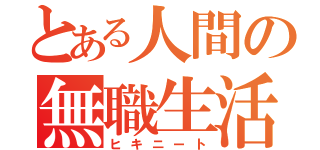 とある人間の
無職生活
ヒキニート